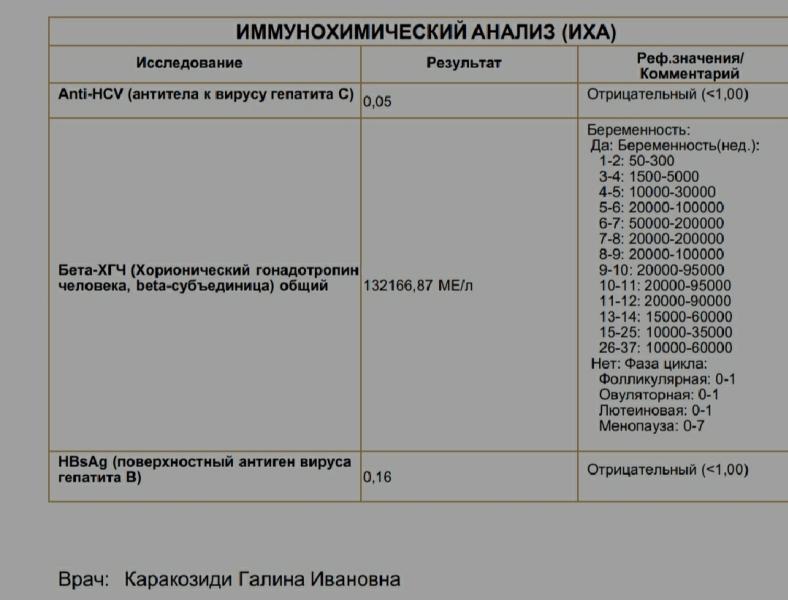 ИММУНОХИМИЧЕСКИЙ АНАЛИЗ (ИХА)

| Исследование | Результат | Реф.значения/ Комментарий |
|---|---|---|
| Anti-HCV (антитела к вирусу гепатита С) | 0,05 | Отрицательный (<1,00) |
| Бета-ХГЧ (Хорионический гонадотропин человека, beta-субъединица) общий | 132166,87 МЕ/л | Беременность: Да: Беременность(нед.): 1-2: 50-300 3-4: 1500-5000 4-5: 10000-30000 5-6: 20000-100000 6-7: 50000-200000 7-8: 20000-200000 8-9: 20000-100000 9-10: 20000-95000 10-11: 20000-95000 11-12: 20000-90000 13-14: 15000-60000 15-25: 10000-35000 26-37: 10000-60000 Нет: Фаза цикла: Фолликулярная: 0-1 Овуляторная: 0-1 Лютеиновая: 0-1 Менопауза: 0-7 |
| HBsAg (поверхностный антиген вируса гепатита В) | 0,16 | Отрицательный (<1,00) |

Врач: Каракозиди Галина Ивановна